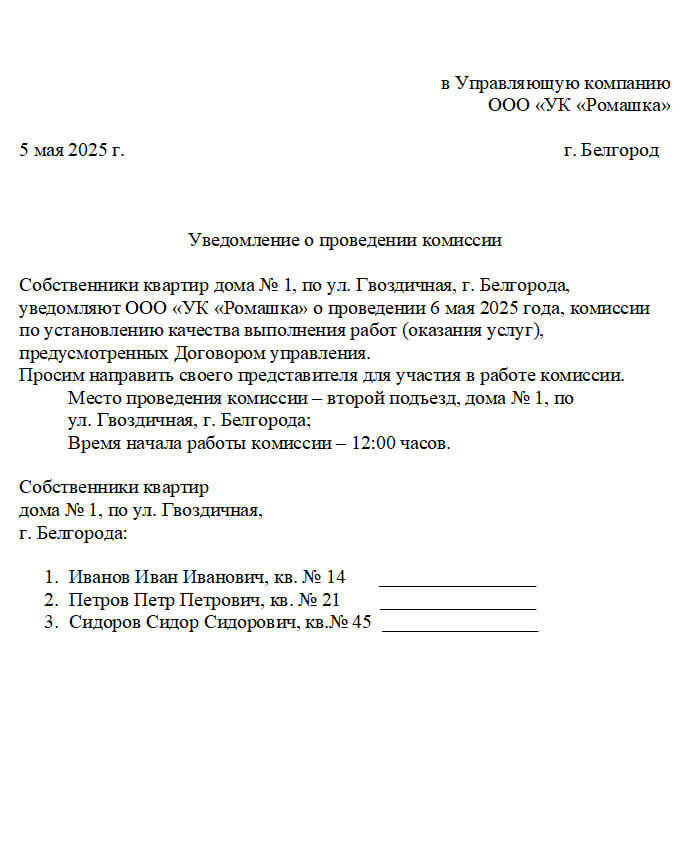 в Управляющую компанию
ООО «УК «Ромашка»

5 мая 2025 г. г. Белгород

Уведомление о проведении комиссии

Собственники квартир дома № 1, по ул. Гвоздичная, г. Белгорода, уведомляют ООО «УК «Ромашка» о проведении 6 мая 2025 года, комиссии по установлению качества выполнения работ (оказания услуг), предусмотренных Договором управления.
Просим направить своего представителя для участия в работе комиссии.
Место проведения комиссии – второй подъезд, дома № 1, по ул. Гвоздичная, г. Белгорода;
Время начала работы комиссии – 12:00 часов.

Собственники квартир
дома № 1, по ул. Гвоздичная,
г. Белгорода:

1. Иванов Иван Иванович, кв. № 14 ________________
2. Петров Петр Петрович, кв. № 21 ________________
3. Сидоров Сидор Сидорович, кв.№ 45 ________________